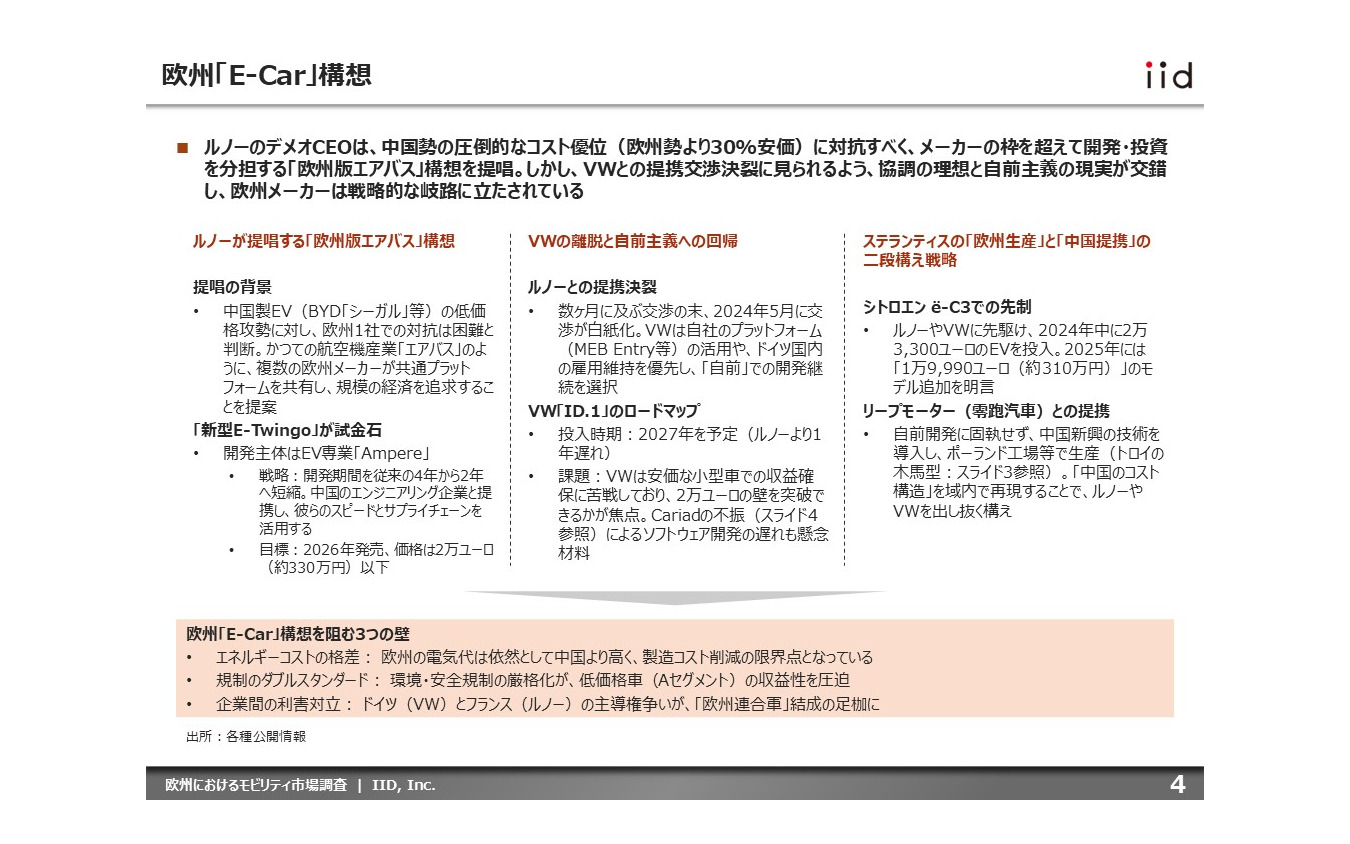 欧州「E-Car」構想

iid

■ ルノーのデメオCEOは、中国勢の圧倒的なコスト優位（欧州勢より30%安価）に対抗すべく、メーカーの枠を超えて開発・投資を分担する「欧州版エアバス」構想を提唱。しかし、VWとの提携交渉決裂に見られるよう、協調の理想と自前主義の現実が交錯し、欧州メーカーは戦略的な岐路に立たされている

ルノーが提唱する「欧州版エアバス」構想

提唱の背景
• 中国製EV（BYD「シーガル」等）の低価格攻勢に対し、欧州1社での対抗は困難と判断。かつての航空機産業「エアバス」のように、複数の欧州メーカーが共通プラットフォームを共有し、規模の経済を追求することを提案

「新型E-Twingo」が試金石
• 開発主体はEV専業「Ampere」
  • 戦略：開発期間を従来の4年から2年へ短縮。中国のエンジニアリング企業と提携し、彼らのスピードとサプライチェーンを活用する
  • 目標：2026年発売、価格は2万ユーロ（約330万円）以下

VWの離脱と自前主義への回帰

ルノーとの提携決裂
• 数ヶ月に及ぶ交渉の末、2024年5月に交渉が白紙化。VWは自社のプラットフォーム（MEB Entry等）の活用や、ドイツ国内の雇用維持を優先し、「自前」での開発継続を選択

VW「ID.1」のロードマップ
• 投入時期：2027年を予定（ルノーより1年遅れ）
• 課題：VWは安価な小型車での収益確保に苦戦しており、2万ユーロの壁を突破できるかが焦点。Cariadの不振（スライド4参照）によるソフトウェア開発の遅れも懸念材料

ステランティスの「欧州生産」と「中国提携」の二段構え戦略

シトロエン ë-C3での先制
• ルノーやVWに先駆け、2024年中に2万3,300ユーロのEVを投入。2025年には「1万9,990ユーロ（約310万円）」のモデル追加を明言

リープモーター（零跑汽車）との提携
• 自前開発に固執せず、中国新興の技術を導入し、ポーランド工場等で生産（トロイの木馬型：スライド3参照）。「中国のコスト構造」を域内で再現することで、ルノーやVWを出し抜く構え

欧州「E-Car」構想を阻む3つの壁
• エネルギーコストの格差： 欧州の電気代は依然として中国より高く、製造コスト削減の限界点となっている
• 規制のダブルスタンダード： 環境・安全規制の厳格化が、低価格車（Aセグメント）の収益性を圧迫
• 企業間の利害対立： ドイツ（VW）とフランス（ルノー）の主導権争いが、「欧州連合軍」結成の足枷に

出所：各種公開情報

欧州におけるモビリティ市場調査 | IID, Inc.

4